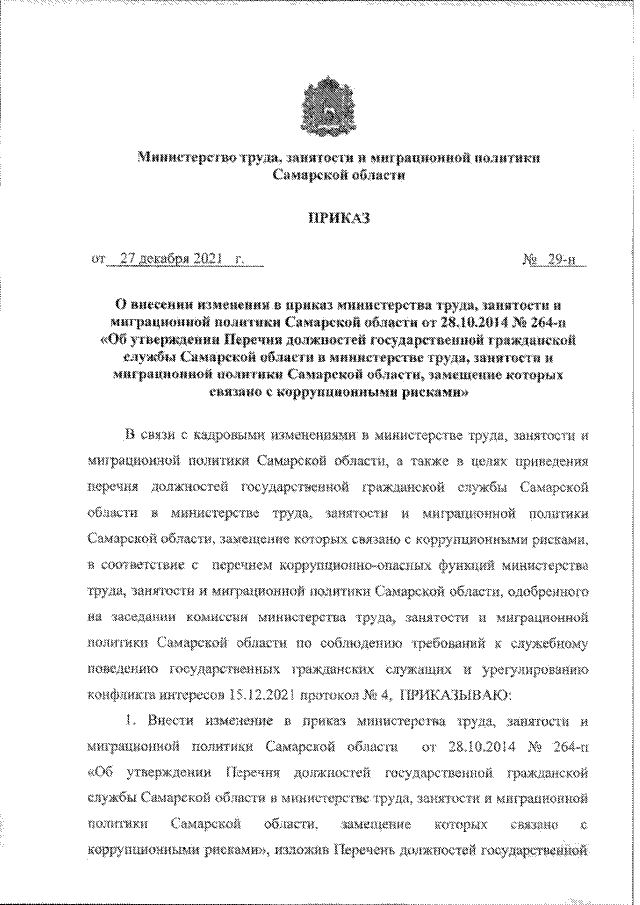 Министерство труда, занятости и миграционной политики Самарской области

ПРИКАЗ

от 27 декабря 2021 г.

№ 29-н

О внесении изменения в приказ министерства труда, занятости и миграционной политики Самарской области от 28.10.2014 № 264-п «Об утверждении Перечня должностей государственной гражданской службы Самарской области в министерстве труда, занятости и миграционной политики Самарской области, замещение которых связано с коррупционными рисками»

В связи с кадровыми изменениями в министерстве труда, занятости и миграционной политики Самарской области, а также в целях приведения перечня должностей государственной гражданской службы Самарской области в министерстве труда, занятости и миграционной политики Самарской области, замещение которых связано с коррупционными рисками, в соответствие с перечнем коррупционно-опасных функций министерства труда, занятости и миграционной политики Самарской области, одобренного на заседании комиссии министерства труда, занятости и миграционной политики Самарской области по соблюдению требований к служебному поведению государственных гражданских служащих и урегулированию конфликта интересов 15.12.2021 протокол № 4, ПРИКАЗЫВАЮ:

1. Внести изменение в приказ министерства труда, занятости и миграционной политики Самарской области от 28.10.2014 № 264-п «Об утверждении Перечня должностей государственной гражданской службы Самарской области в министерстве труда, занятости и миграционной политики Самарской области, замещение которых связано с коррупционными рисками», изложив Перечень должностей государственной